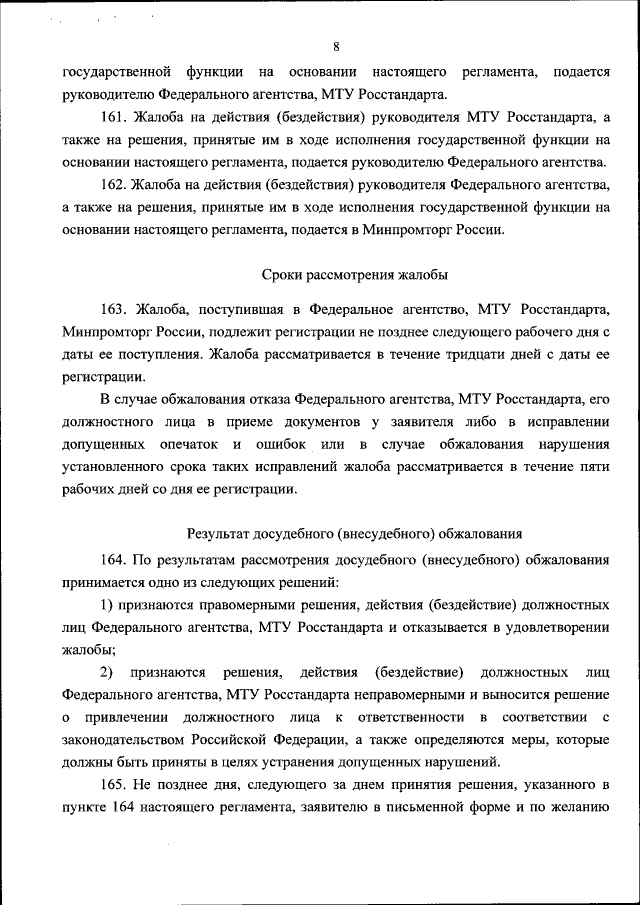 8

государственной функции на основании настоящего регламента, подается руководителю Федерального агентства, МТУ Росстандарта.

161. Жалоба на действия (бездействия) руководителя МТУ Росстандарта, а также на решения, принятые им в ходе исполнения государственной функции на основании настоящего регламента, подается руководителю Федерального агентства.

162. Жалоба на действия (бездействия) руководителя Федерального агентства, а также на решения, принятые им в ходе исполнения государственной функции на основании настоящего регламента, подается в Минпромторг России.

Сроки рассмотрения жалобы

163. Жалоба, поступившая в Федеральное агентство, МТУ Росстандарта, Минпромторг России, подлежит регистрации не позднее следующего рабочего дня с даты ее поступления. Жалоба рассматривается в течение тридцати дней с даты ее регистрации.

В случае обжалования отказа Федерального агентства, МТУ Росстандарта, его должностного лица в приеме документов у заявителя либо в исправлении допущенных опечаток и ошибок или в случае обжалования нарушения установленного срока таких исправлений жалоба рассматривается в течение пяти рабочих дней со дня ее регистрации.

Результат досудебного (внесудебного) обжалования

164. По результатам рассмотрения досудебного (внесудебного) обжалования принимается одно из следующих решений:

1) признаются правомерными решения, действия (бездействие) должностных лиц Федерального агентства, МТУ Росстандарта и отказывается в удовлетворении жалобы;

2) признаются решения, действия (бездействие) должностных лиц Федерального агентства, МТУ Росстандарта неправомерными и выносится решение о привлечении должностного лица к ответственности в соответствии с законодательством Российской Федерации, а также определяются меры, которые должны быть приняты в целях устранения допущенных нарушений.

165. Не позднее дня, следующего за днем принятия решения, указанного в пункте 164 настоящего регламента, заявителю в письменной форме и по желанию